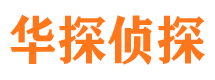 华探侦探